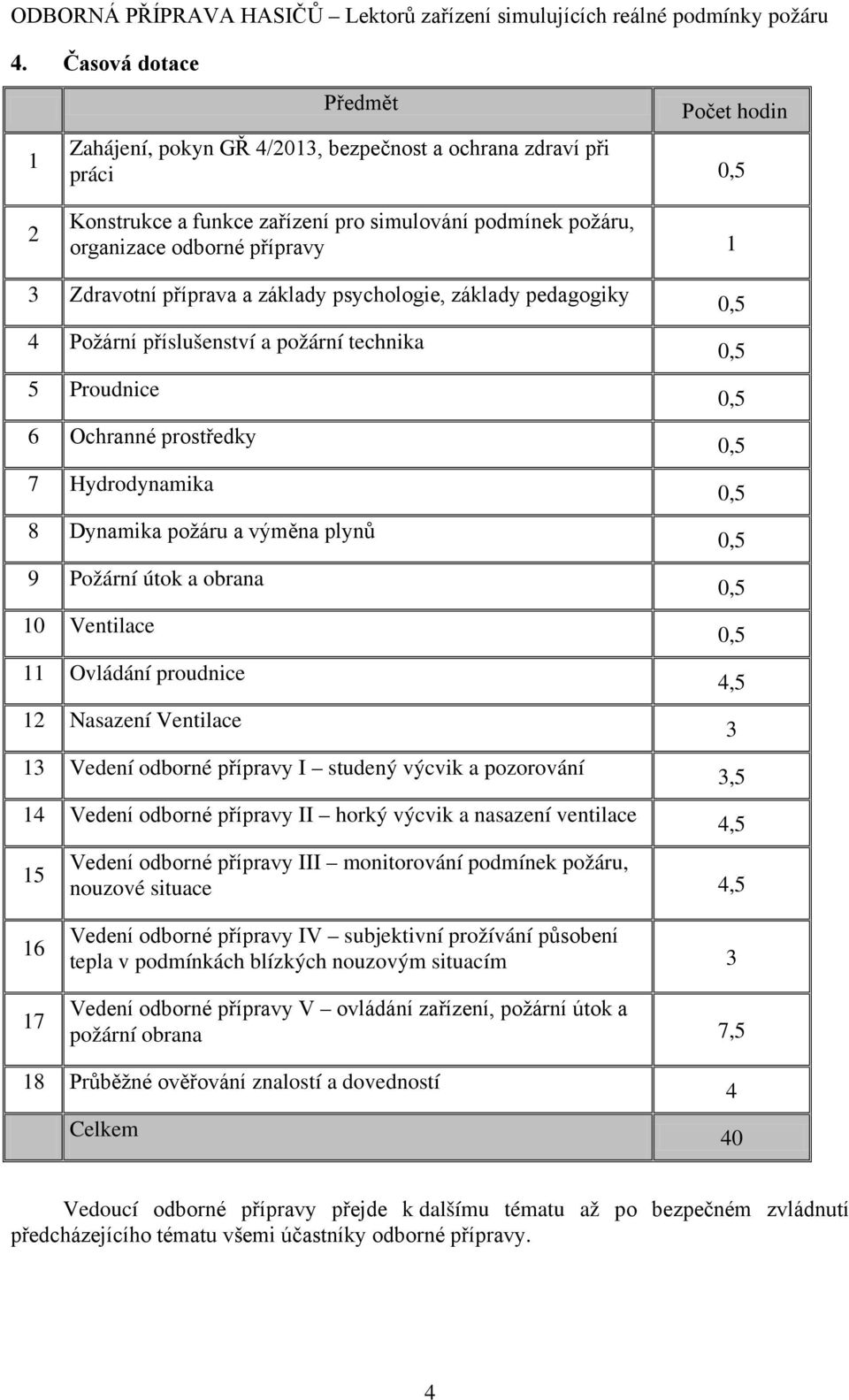 ODBORNÁ PŘÍPRAVA HASIČŮ – Lektorů zařízení simulujících reálné podmínky požáru

4. Časová dotace

| | Předmět | Počet hodin |
|---|---|---|
| 1 | Zahájení, pokyn GŘ 4/2013, bezpečnost a ochrana zdraví při práci | 0,5 |
| 2 | Konstrukce a funkce zařízení pro simulování podmínek požáru, organizace odborné přípravy | 1 |
| 3 | Zdravotní příprava a základy psychologie, základy pedagogiky | 0,5 |
| 4 | Požární příslušenství a požární technika | 0,5 |
| 5 | Proudnice | 0,5 |
| 6 | Ochranné prostředky | 0,5 |
| 7 | Hydrodynamika | 0,5 |
| 8 | Dynamika požáru a výměna plynů | 0,5 |
| 9 | Požární útok a obrana | 0,5 |
| 10 | Ventilace | 0,5 |
| 11 | Ovládání proudnice | 4,5 |
| 12 | Nasazení Ventilace | 3 |
| 13 | Vedení odborné přípravy I – studený výcvik a pozorování | 3,5 |
| 14 | Vedení odborné přípravy II – horký výcvik a nasazení ventilace | 4,5 |
| 15 | Vedení odborné přípravy III – monitorování podmínek požáru, nouzové situace | 4,5 |
| 16 | Vedení odborné přípravy IV – subjektivní prožívání působení tepla v podmínkách blízkých nouzovým situacím | 3 |
| 17 | Vedení odborné přípravy V – ovládání zařízení, požární útok a požární obrana | 7,5 |
| 18 | Průběžné ověřování znalostí a dovedností | 4 |
| | Celkem | 40 |

Vedoucí odborné přípravy přejde k dalšímu tématu až po bezpečném zvládnutí předcházejícího tématu všemi účastníky odborné přípravy.

4